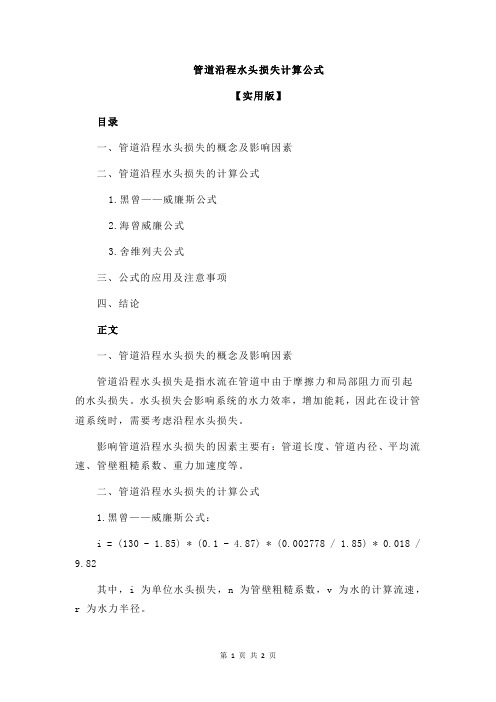 管道沿程水头损失计算公式

【实用版】

目录

一、管道沿程水头损失的概念及影响因素

二、管道沿程水头损失的计算公式

1.黑曾——威廉斯公式

2.海曾威廉公式

3.舍维列夫公式

三、公式的应用及注意事项

四、结论

正文

一、管道沿程水头损失的概念及影响因素

管道沿程水头损失是指水流在管道中由于摩擦力和局部阻力而引起的水头损失。水头损失会影响系统的水力效率，增加能耗，因此在设计管道系统时，需要考虑沿程水头损失。

影响管道沿程水头损失的因素主要有：管道长度、管道内径、平均流速、管壁粗糙系数、重力加速度等。

二、管道沿程水头损失的计算公式

1.黑曾——威廉斯公式：

i = (130 - 1.85) * (0.1 - 4.87) * (0.002778 / 1.85) * 0.018 / 9.82

其中，i 为单位水头损失，n 为管壁粗糙系数，v 为水的计算流速，r 为水力半径。

第 1 页 共 2 页